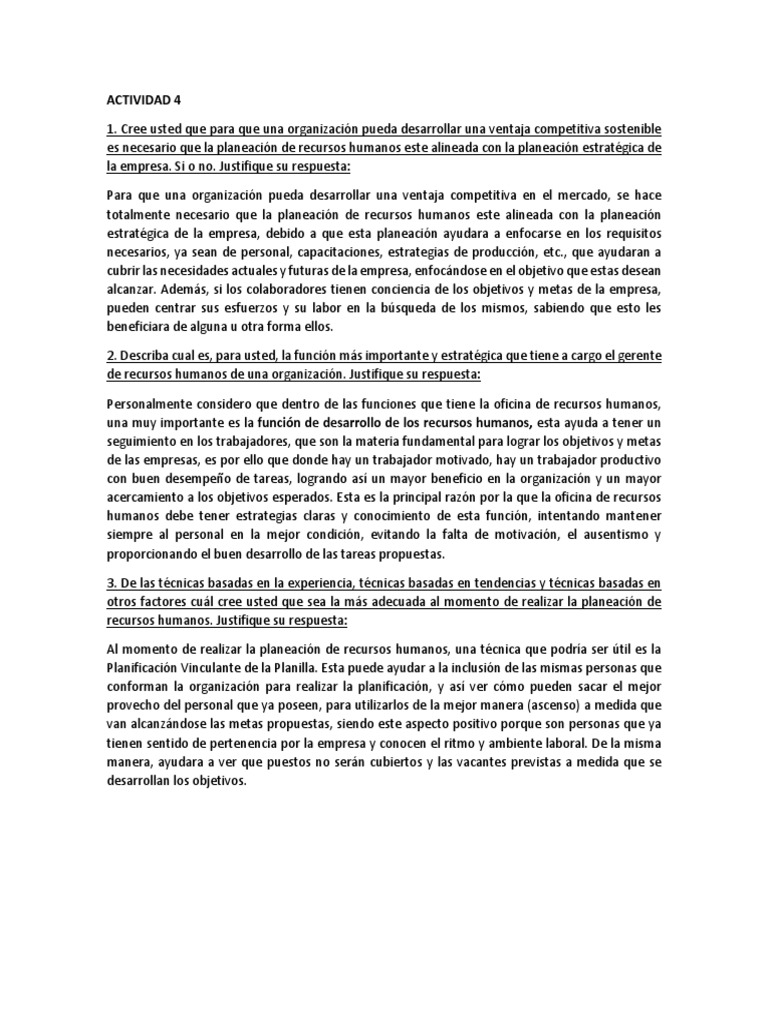 ACTIVIDAD 4

1. Cree usted que para que una organización pueda desarrollar una ventaja competitiva sostenible es necesario que la planeación de recursos humanos este alineada con la planeación estratégica de la empresa. Si o no. Justifique su respuesta:

Para que una organización pueda desarrollar una ventaja competitiva en el mercado, se hace totalmente necesario que la planeación de recursos humanos este alineada con la planeación estratégica de la empresa, debido a que esta planeación ayudara a enfocarse en los requisitos necesarios, ya sean de personal, capacitaciones, estrategias de producción, etc., que ayudaran a cubrir las necesidades actuales y futuras de la empresa, enfocándose en el objetivo que estas desean alcanzar. Además, si los colaboradores tienen conciencia de los objetivos y metas de la empresa, pueden centrar sus esfuerzos y su labor en la búsqueda de los mismos, sabiendo que esto les beneficiara de alguna u otra forma ellos.

2. Describa cual es, para usted, la función más importante y estratégica que tiene a cargo el gerente de recursos humanos de una organización. Justifique su respuesta:

Personalmente considero que dentro de las funciones que tiene la oficina de recursos humanos, una muy importante es la función de desarrollo de los recursos humanos, esta ayuda a tener un seguimiento en los trabajadores, que son la materia fundamental para lograr los objetivos y metas de las empresas, es por ello que donde hay un trabajador motivado, hay un trabajador productivo con buen desempeño de tareas, logrando así un mayor beneficio en la organización y un mayor acercamiento a los objetivos esperados. Esta es la principal razón por la que la oficina de recursos humanos debe tener estrategias claras y conocimiento de esta función, intentando mantener siempre al personal en la mejor condición, evitando la falta de motivación, el ausentismo y proporcionando el buen desarrollo de las tareas propuestas.

3. De las técnicas basadas en la experiencia, técnicas basadas en tendencias y técnicas basadas en otros factores cuál cree usted que sea la más adecuada al momento de realizar la planeación de recursos humanos. Justifique su respuesta:

Al momento de realizar la planeación de recursos humanos, una técnica que podría ser útil es la Planificación Vinculante de la Planilla. Esta puede ayudar a la inclusión de las mismas personas que conforman la organización para realizar la planificación, y así ver cómo pueden sacar el mejor provecho del personal que ya poseen, para utilizarlos de la mejor manera (ascenso) a medida que van alcanzándose las metas propuestas, siendo este aspecto positivo porque son personas que ya tienen sentido de pertenencia por la empresa y conocen el ritmo y ambiente laboral. De la misma manera, ayudara a ver que puestos no serán cubiertos y las vacantes previstas a medida que se desarrollan los objetivos.